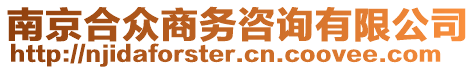 南京合众商务咨询有限公司
http://njidaforster.cn.coovee.com